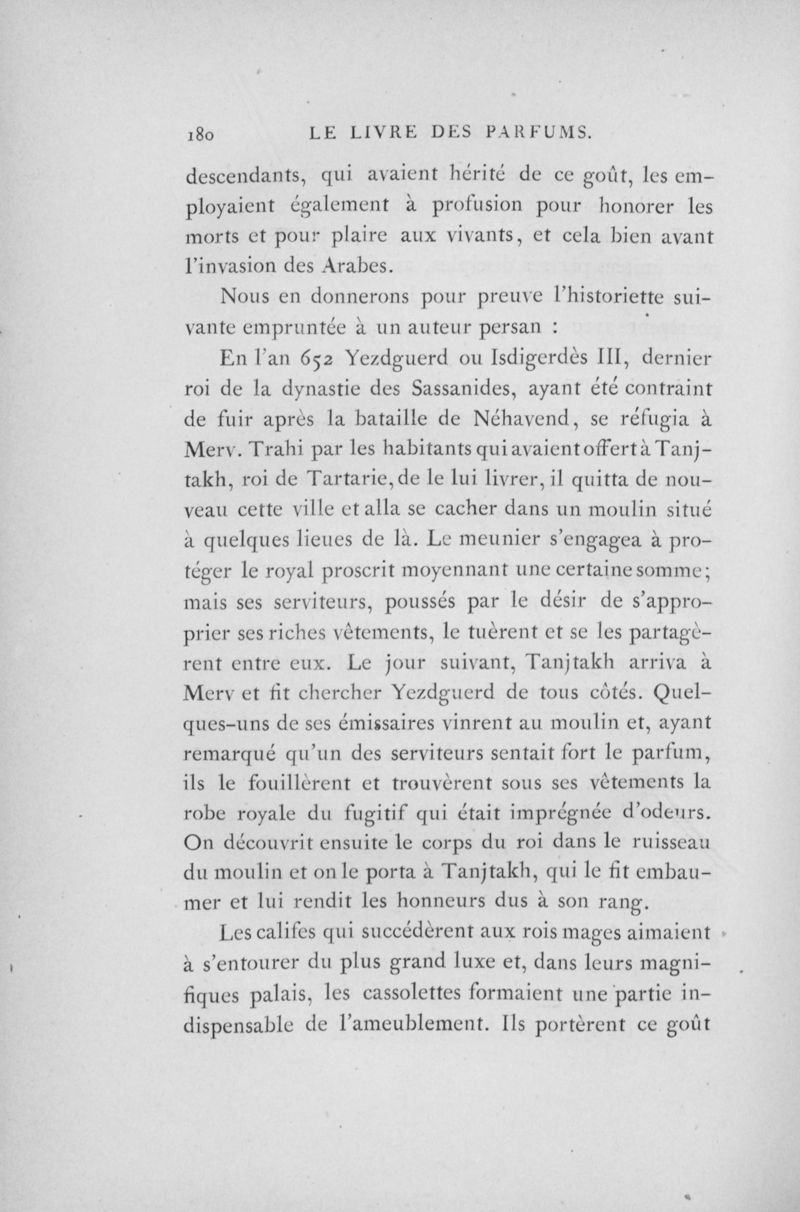 180 LE LIVRE DES PARFUMS.

descendants, qui avaient hérité de ce goût, les employaient également à profusion pour honorer les morts et pour plaire aux vivants, et cela bien avant l'invasion des Arabes.

Nous en donnerons pour preuve l'historiette suivante empruntée à un auteur persan :

En l'an 652 Yezdguerd ou Isdigerdès III, dernier roi de la dynastie des Sassanides, ayant été contraint de fuir après la bataille de Néhavend, se réfugia à Merv. Trahi par les habitants qui avaient offert à Tanjtakh, roi de Tartarie, de le lui livrer, il quitta de nouveau cette ville et alla se cacher dans un moulin situé à quelques lieues de là. Le meunier s'engagea à protéger le royal proscrit moyennant une certaine somme; mais ses serviteurs, poussés par le désir de s'approprier ses riches vêtements, le tuèrent et se les partagèrent entre eux. Le jour suivant, Tanjtakh arriva à Merv et fit chercher Yezdguerd de tous côtés. Quelques-uns de ses émissaires vinrent au moulin et, ayant remarqué qu'un des serviteurs sentait fort le parfum, ils le fouillèrent et trouvèrent sous ses vêtements la robe royale du fugitif qui était imprégnée d'odeurs. On découvrit ensuite le corps du roi dans le ruisseau du moulin et on le porta à Tanjtakh, qui le fit embaumer et lui rendit les honneurs dus à son rang.

Les califes qui succédèrent aux rois mages aimaient à s'entourer du plus grand luxe et, dans leurs magnifiques palais, les cassolettes formaient une partie indispensable de l'ameublement. Ils portèrent ce goût